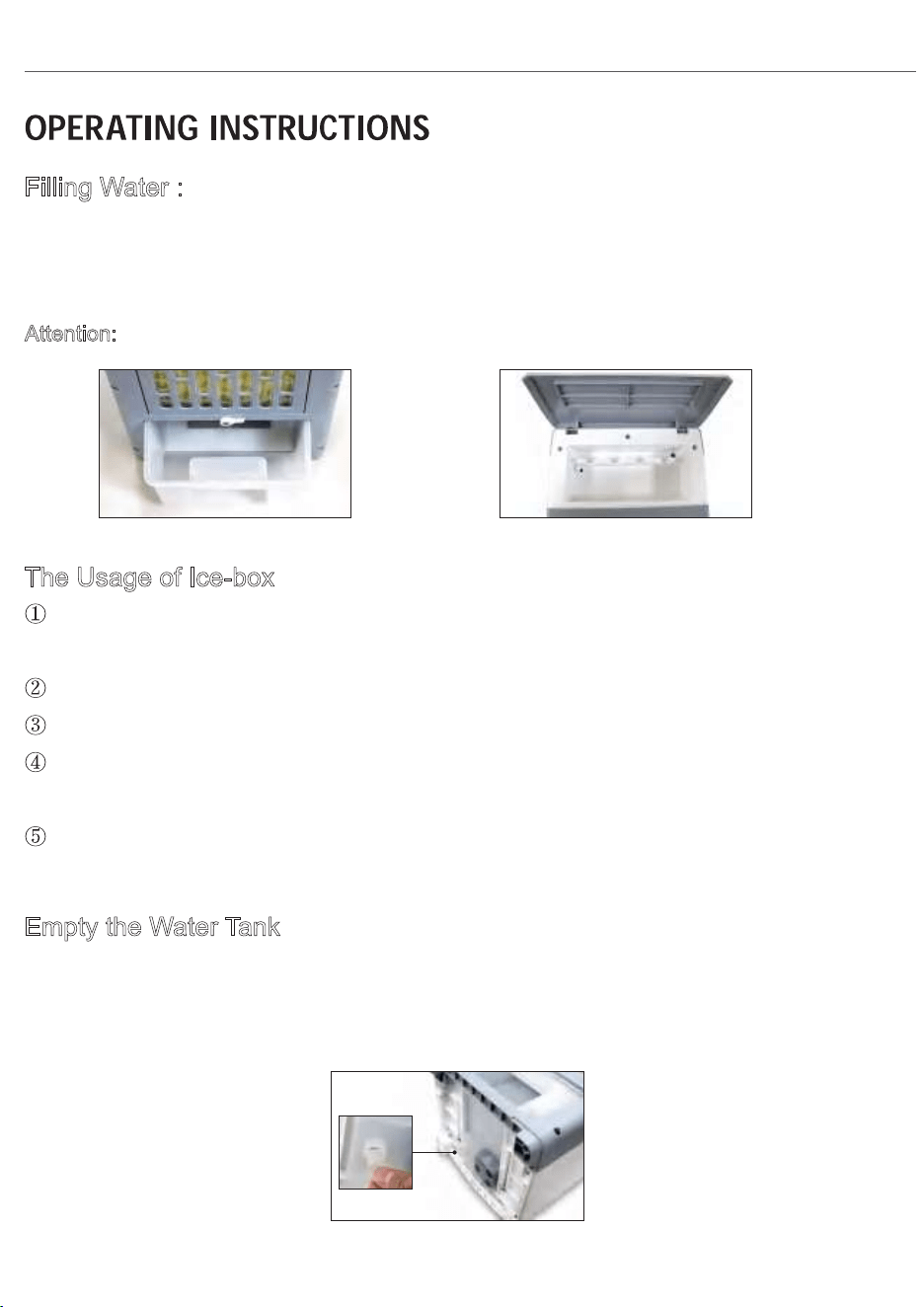 OPERATING INSTRUCTIONS

Filling Water :

Attention:

The Usage of Ice-box

①

②

③

④

⑤

Empty the Water Tank